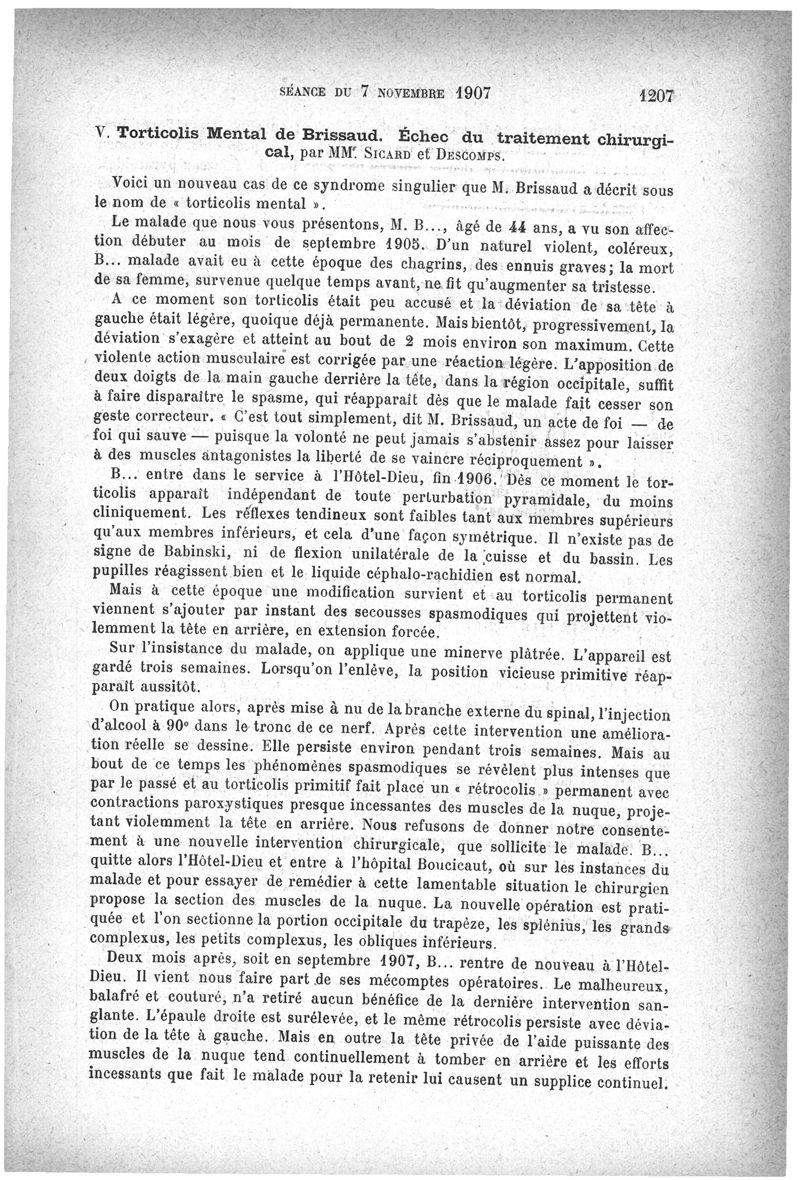 SÉANCE DU 7 NOVEMBRE 1907 1207

V. Torticolis Mental de Brissaud. Échec du traitement chirurgical, par MM. SICARD et DESCOMPS.

Voici un nouveau cas de ce syndrome singulier que M. Brissaud a décrit sous le nom de « torticolis mental ».

Le malade que nous vous présentons, M. B..., âgé de 44 ans, a vu son affection débuter au mois de septembre 1905. D'un naturel violent, coléreux, B... malade avait eu à cette époque des chagrins, des ennuis graves; la mort de sa femme, survenue quelque temps avant, ne fit qu'augmenter sa tristesse.

A ce moment son torticolis était peu accusé et la déviation de sa tête à gauche était légère, quoique déjà permanente. Mais bientôt, progressivement, la déviation s'exagère et atteint au bout de 2 mois environ son maximum. Cette violente action musculaire est corrigée par une réaction légère. L'apposition de deux doigts de la main gauche derrière la tête, dans la région occipitale, suffit à faire disparaître le spasme, qui réapparaît dès que le malade fait cesser son geste correcteur. « C'est tout simplement, dit M. Brissaud, un acte de foi — de foi qui sauve — puisque la volonté ne peut jamais s'abstenir assez pour laisser à des muscles antagonistes la liberté de se vaincre réciproquement ».

B... entre dans le service à l'Hôtel-Dieu, fin 1906. Dès ce moment le torticolis apparaît indépendant de toute perturbation pyramidale, du moins cliniquement. Les réflexes tendineux sont faibles tant aux membres supérieurs qu'aux membres inférieurs, et cela d'une façon symétrique. Il n'existe pas de signe de Babinski, ni de flexion unilatérale de la cuisse et du bassin. Les pupilles réagissent bien et le liquide céphalo-rachidien est normal.

Mais à cette époque une modification survient et au torticolis permanent viennent s'ajouter par instant des secousses spasmodiques qui projettent violemment la tête en arrière, en extension forcée.

Sur l'insistance du malade, on applique une minerve plâtrée. L'appareil est gardé trois semaines. Lorsqu'on l'enlève, la position vicieuse primitive réapparaît aussitôt.

On pratique alors, après mise à nu de la branche externe du spinal, l'injection d'alcool à 90° dans le tronc de ce nerf. Après cette intervention une amélioration réelle se dessine. Elle persiste environ pendant trois semaines. Mais au bout de ce temps les phénomènes spasmodiques se révèlent plus intenses que par le passé et au torticolis primitif fait place un « rétrocolis » permanent avec contractions paroxystiques presque incessantes des muscles de la nuque, projetant violemment la tête en arrière. Nous refusons de donner notre consentement à une nouvelle intervention chirurgicale, que sollicite le malade. B... quitte alors l'Hôtel-Dieu et entre à l'hôpital Boucicaut, où sur les instances du malade et pour essayer de remédier à cette lamentable situation le chirurgien propose la section des muscles de la nuque. La nouvelle opération est pratiquée et l'on sectionne la portion occipitale du trapèze, les splénius, les grands complexus, les petits complexus, les obliques inférieurs.

Deux mois après, soit en septembre 1907, B... rentre de nouveau à l'Hôtel-Dieu. Il vient nous faire part de ses mécomptes opératoires. Le malheureux, balafré et couturé, n'a retiré aucun bénéfice de la dernière intervention sanglante. L'épaule droite est surélevée, et le même rétrocolis persiste avec déviation de la tête à gauche. Mais en outre la tête privée de l'aide puissante des muscles de la nuque tend continuellement à tomber en arrière et les efforts incessants que fait le malade pour la retenir lui causent un supplice continuel.